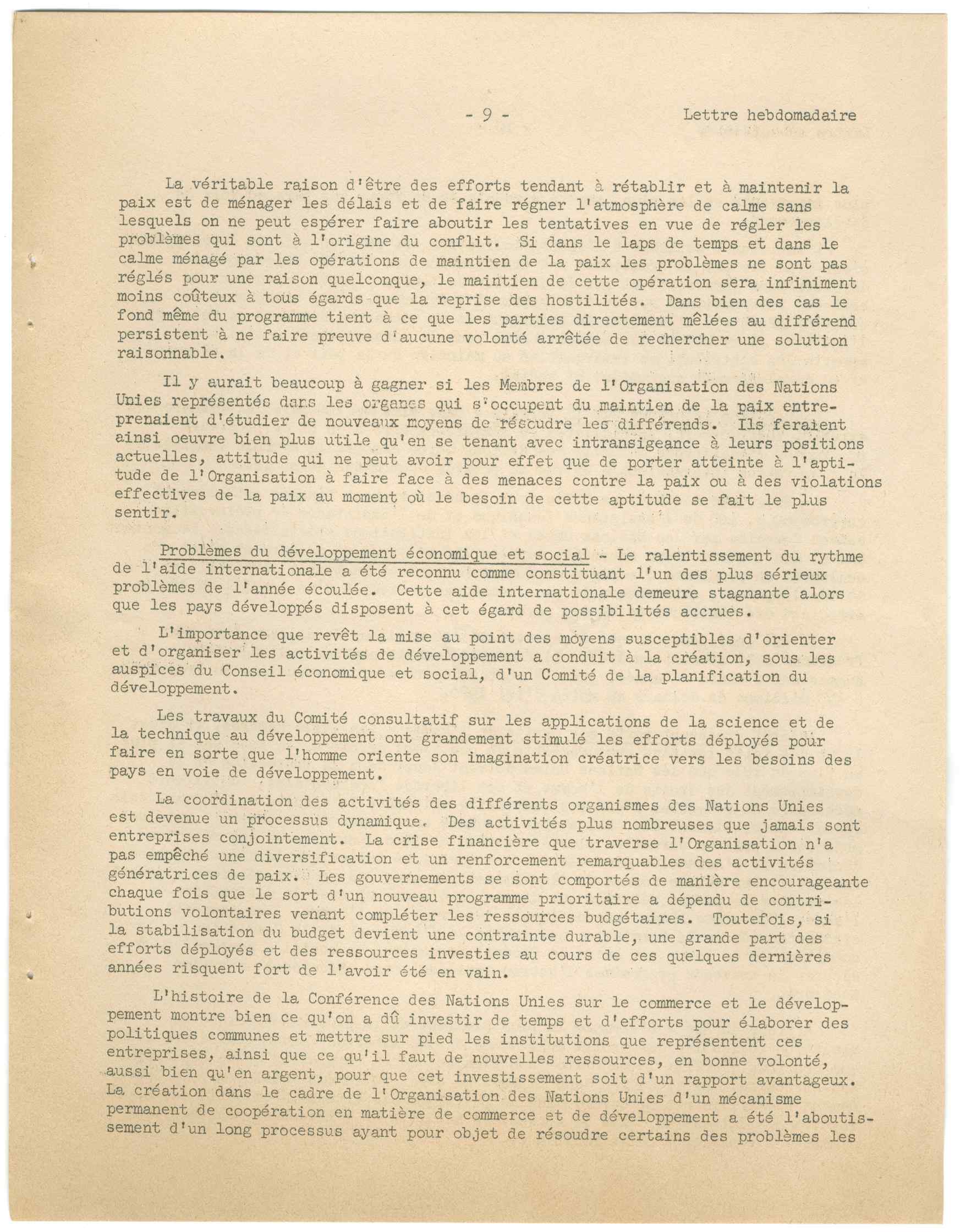 - 9 - Lettre hebdomadaire

La véritable raison d'être des efforts tendant à rétablir et à maintenir la paix est de ménager les délais et de faire régner l'atmosphère de calme sans lesquels on ne peut espérer faire aboutir les tentatives en vue de régler les problèmes qui sont à l'origine du conflit. Si dans le laps de temps et dans le calme ménagé par les opérations de maintien de la paix les problèmes ne sont pas réglés pour une raison quelconque, le maintien de cette opération sera infiniment moins coûteux à tous égards que la reprise des hostilités. Dans bien des cas le fond même du programme tient à ce que les parties directement mêlées au différend persistent à ne faire preuve d'aucune volonté arrêtée de rechercher une solution raisonnable.

Il y aurait beaucoup à gagner si les Membres de l'Organisation des Nations Unies représentés dans les organes qui s'occupent du maintien de la paix entreprenaient d'étudier de nouveaux moyens de résoudre les différends. Ils feraient ainsi oeuvre bien plus utile qu'en se tenant avec intransigeance à leurs positions actuelles, attitude qui ne peut avoir pour effet que de porter atteinte à l'aptitude de l'Organisation à faire face à des menaces contre la paix ou à des violations effectives de la paix au moment où le besoin de cette aptitude se fait le plus sentir.

Problèmes du développement économique et social - Le ralentissement du rythme de l'aide internationale a été reconnu comme constituant l'un des plus sérieux problèmes de l'année écoulée. Cette aide internationale demeure stagnante alors que les pays développés disposent à cet égard de possibilités accrues.

L'importance que revêt la mise au point des moyens susceptibles d'orienter et d'organiser les activités de développement a conduit à la création, sous les auspices du Conseil économique et social, d'un Comité de la planification du développement.

Les travaux du Comité consultatif sur les applications de la science et de la technique au développement ont grandement stimulé les efforts déployés pour faire en sorte que l'homme oriente son imagination créatrice vers les besoins des pays en voie de développement.

La coordination des activités des différents organismes des Nations Unies est devenue un processus dynamique. Des activités plus nombreuses que jamais sont entreprises conjointement. La crise financière que traverse l'Organisation n'a pas empêché une diversification et un renforcement remarquables des activités génératrices de paix. Les gouvernements se sont comportés de manière encourageante chaque fois que le sort d'un nouveau programme prioritaire a dépendu de contributions volontaires venant compléter les ressources budgétaires. Toutefois, si la stabilisation du budget devient une contrainte durable, une grande part des efforts déployés et des ressources investies au cours de ces quelques dernières années risquent fort de l'avoir été en vain.

L'histoire de la Conférence des Nations Unies sur le commerce et le développement montre bien ce qu'on a dû investir de temps et d'efforts pour élaborer des politiques communes et mettre sur pied les institutions que représentent ces entreprises, ainsi que ce qu'il faut de nouvelles ressources, en bonne volonté, aussi bien qu'en argent, pour que cet investissement soit d'un rapport avantageux. La création dans le cadre de l'Organisation des Nations Unies d'un mécanisme permanent de coopération en matière de commerce et de développement a été l'aboutissement d'un long processus ayant pour objet de résoudre certains des problèmes les